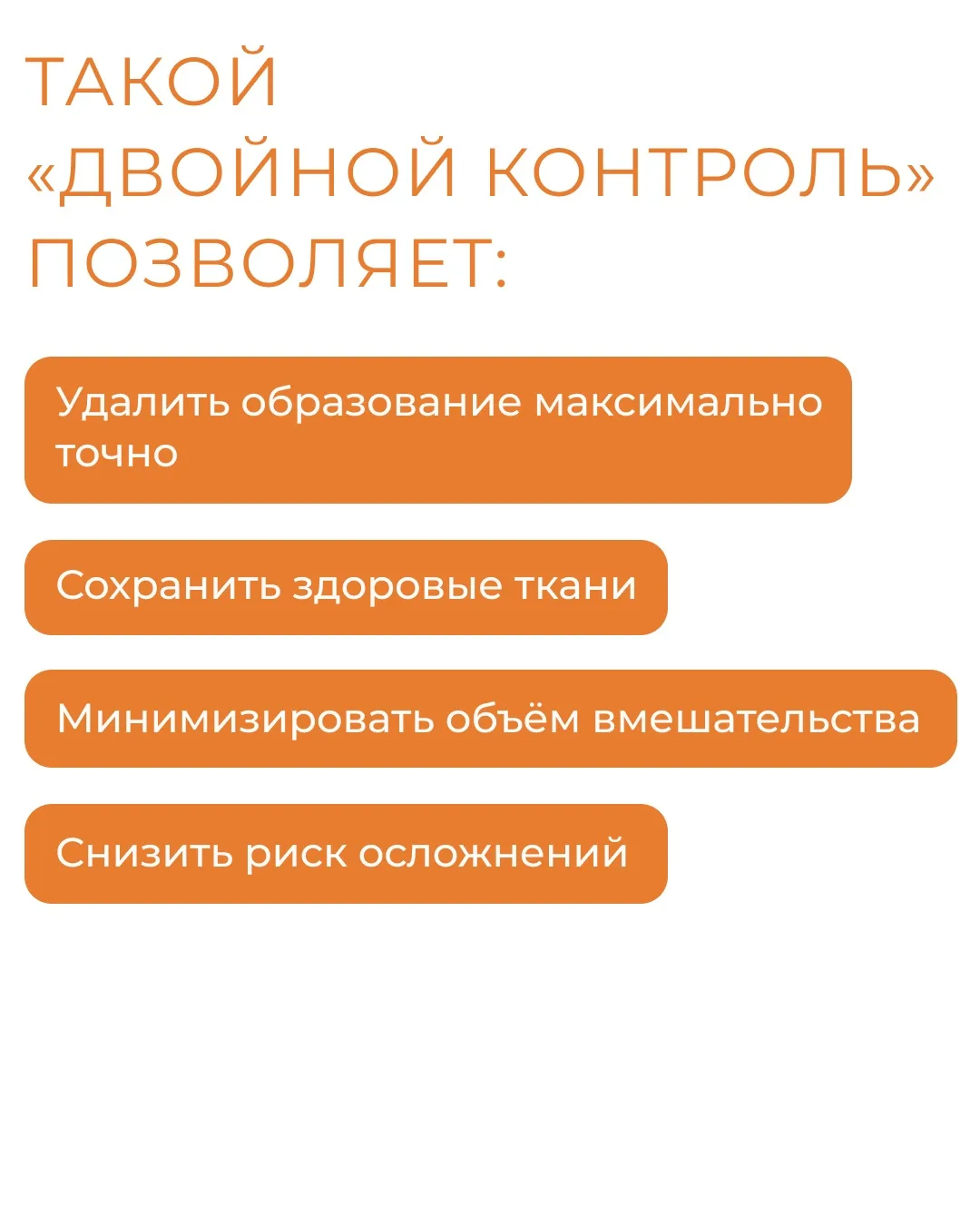 ТАКОЙ
«ДВОЙНОЙ КОНТРОЛЬ»
ПОЗВОЛЯЕТ:

Удалить образование максимально точно

Сохранить здоровые ткани

Минимизировать объём вмешательства

Снизить риск осложнений